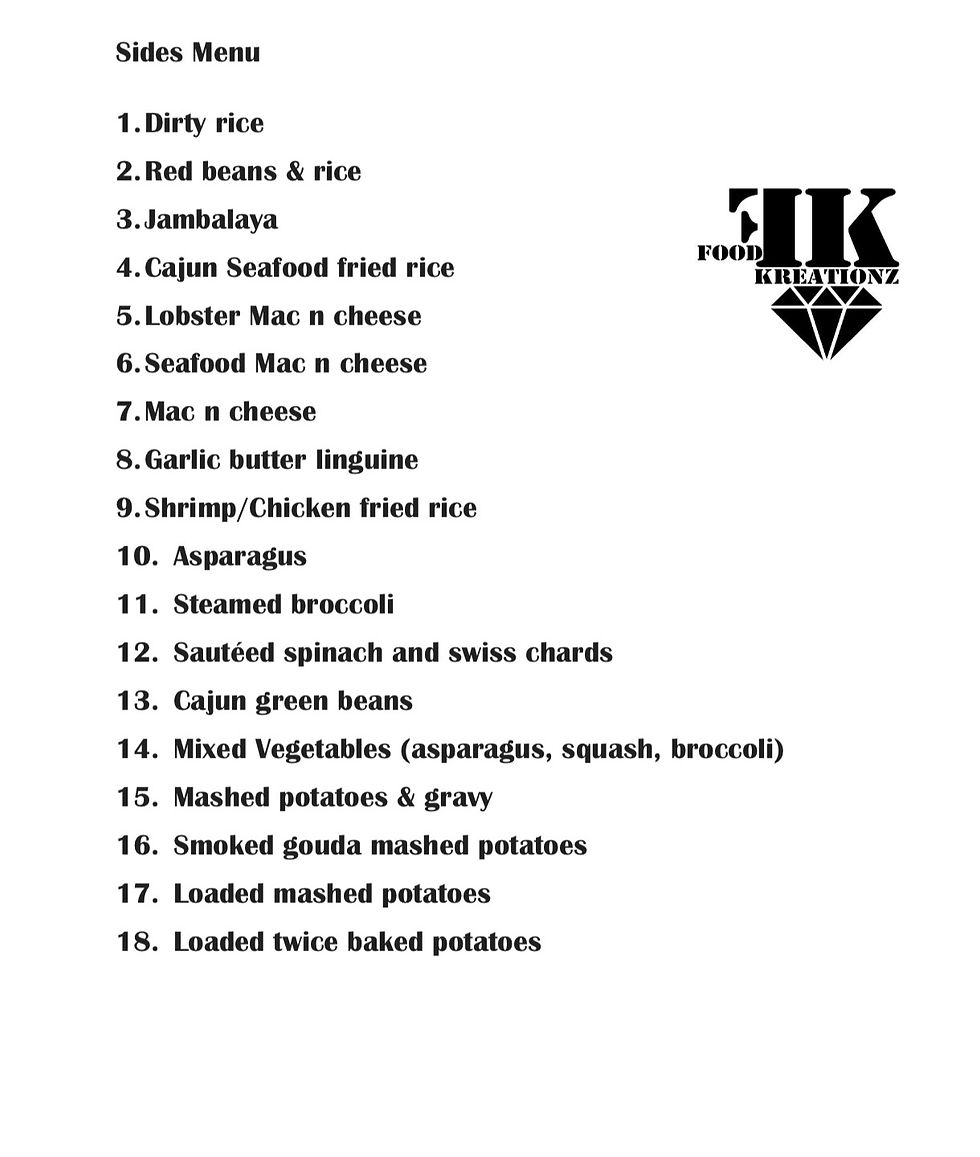 Sides Menu

1. Dirty rice
2. Red beans & rice
3. Jambalaya
4. Cajun Seafood fried rice
5. Lobster Mac n cheese
6. Seafood Mac n cheese
7. Mac n cheese
8. Garlic butter linguine
9. Shrimp/Chicken fried rice
10. Asparagus
11. Steamed broccoli
12. Sautéed spinach and swiss chards
13. Cajun green beans
14. Mixed Vegetables (asparagus, squash, broccoli)
15. Mashed potatoes & gravy
16. Smoked gouda mashed potatoes
17. Loaded mashed potatoes
18. Loaded twice baked potatoes

FK
FOOD
KREATIONZ